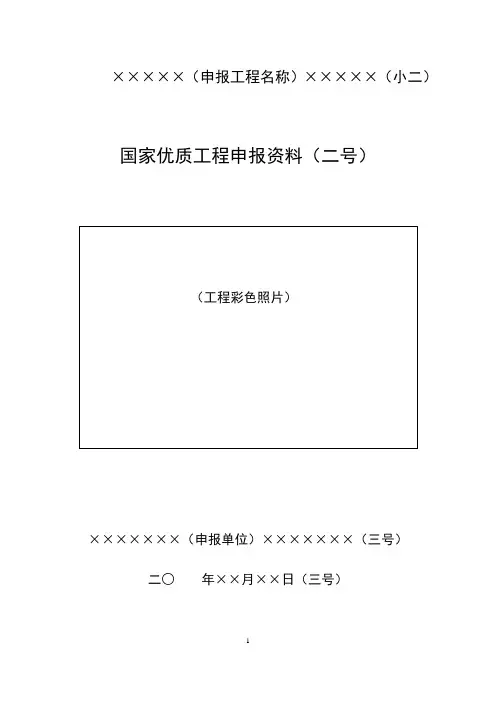 ×××××（申报工程名称）×××××（小二）

国家优质工程申报资料（二号）

（工程彩色照片）

×××××××（申报单位）×××××××（三号）

二〇 年××月××日（三号）

1